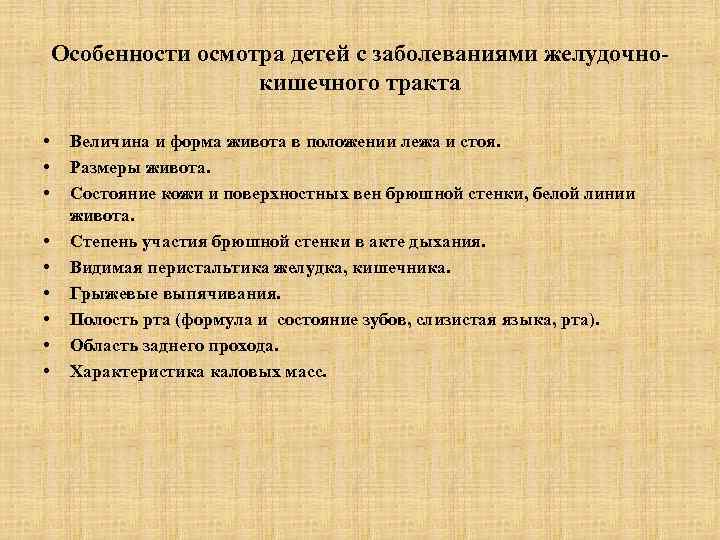 Особенности осмотра детей с заболеваниями желудочно-кишечного тракта

• Величина и форма живота в положении лежа и стоя.
• Размеры живота.
• Состояние кожи и поверхностных вен брюшной стенки, белой линии живота.
• Степень участия брюшной стенки в акте дыхания.
• Видимая перистальтика желудка, кишечника.
• Грыжевые выпячивания.
• Полость рта (формула и состояние зубов, слизистая языка, рта).
• Область заднего прохода.
• Характеристика каловых масс.